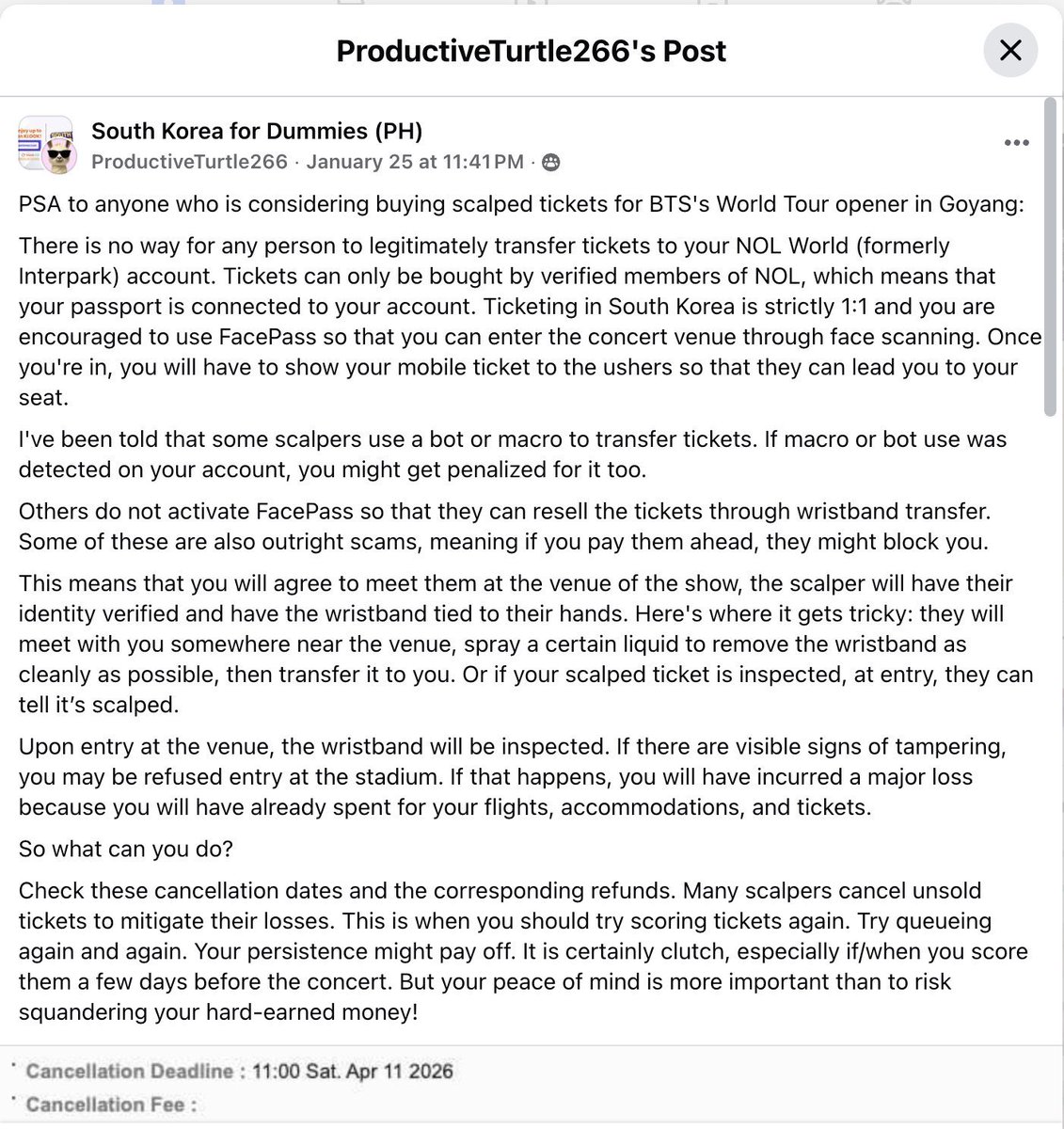 ProductiveTurtle266's Post

South Korea for Dummies (PH)
ProductiveTurtle266 · January 25 at 11:41 PM ·

PSA to anyone who is considering buying scalped tickets for BTS's World Tour opener in Goyang:

There is no way for any person to legitimately transfer tickets to your NOL World (formerly Interpark) account. Tickets can only be bought by verified members of NOL, which means that your passport is connected to your account. Ticketing in South Korea is strictly 1:1 and you are encouraged to use FacePass so that you can enter the concert venue through face scanning. Once you're in, you will have to show your mobile ticket to the ushers so that they can lead you to your seat.

I've been told that some scalpers use a bot or macro to transfer tickets. If macro or bot use was detected on your account, you might get penalized for it too.

Others do not activate FacePass so that they can resell the tickets through wristband transfer. Some of these are also outright scams, meaning if you pay them ahead, they might block you.

This means that you will agree to meet them at the venue of the show, the scalper will have their identity verified and have the wristband tied to their hands. Here's where it gets tricky: they will meet with you somewhere near the venue, spray a certain liquid to remove the wristband as cleanly as possible, then transfer it to you. Or if your scalped ticket is inspected, at entry, they can tell it's scalped.

Upon entry at the venue, the wristband will be inspected. If there are visible signs of tampering, you may be refused entry at the stadium. If that happens, you will have incurred a major loss because you will have already spent for your flights, accommodations, and tickets.

So what can you do?

Check these cancellation dates and the corresponding refunds. Many scalpers cancel unsold tickets to mitigate their losses. This is when you should try scoring tickets again. Try queueing again and again. Your persistence might pay off. It is certainly clutch, especially if/when you score them a few days before the concert. But your peace of mind is more important than to risk squandering your hard-earned money!

· Cancellation Deadline : 11:00 Sat. Apr 11 2026
· Cancellation Fee :